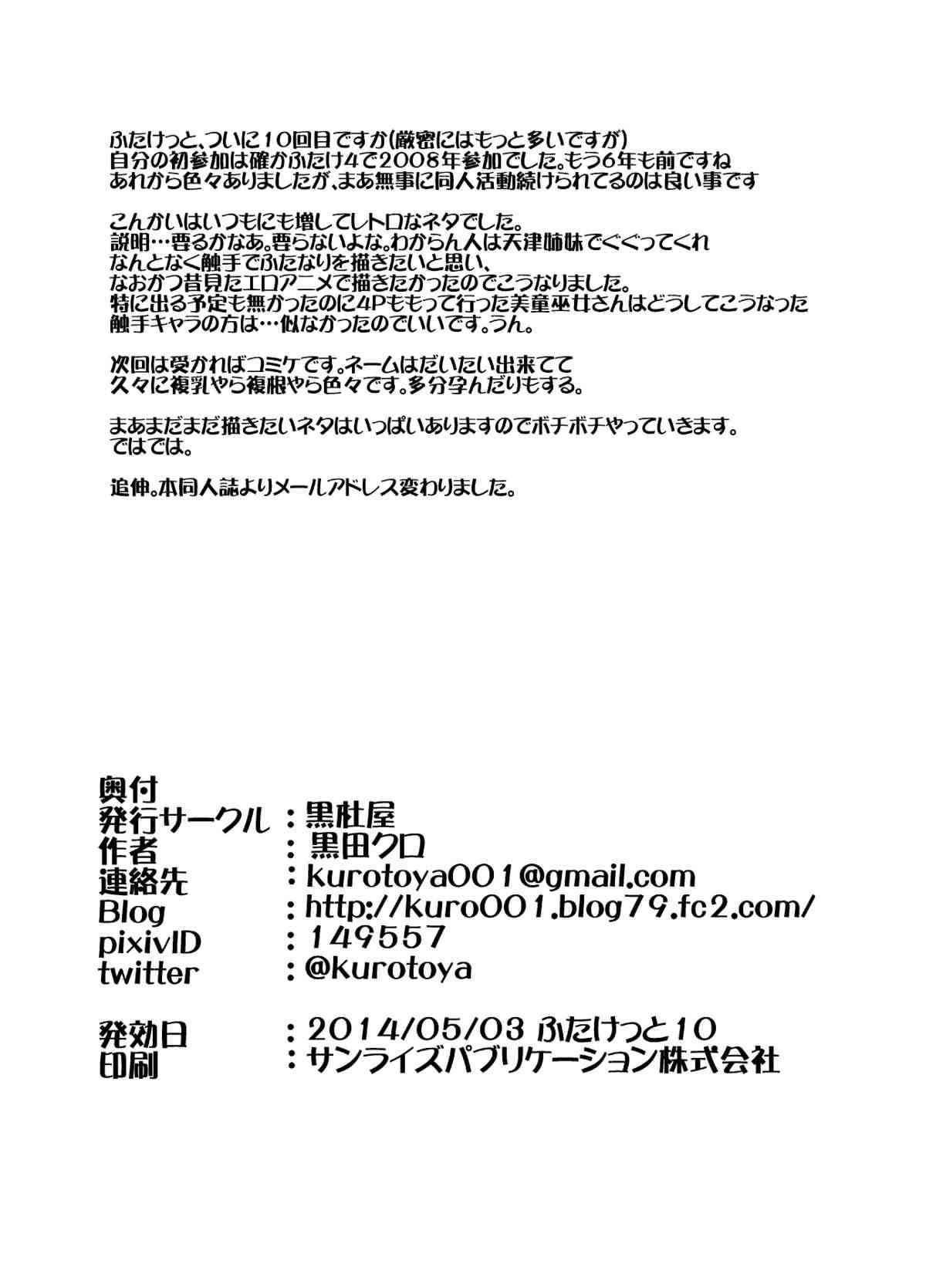 ふたけっと、ついに10回目ですか(厳密にはもっと多いですが)
自分の初参加は確かふたけ4で2008年参加でした。もう6年も前ですね
あれから色々ありましたが、まあ無事に同人活動続けられてるのは良い事です

こんかいはいつもにも増してレトロなネタでした。
説明…要るかなあ。要らないよな。わからん人は天津姉妹でぐぐってくれ
なんとなく触手でふたなりを描きたいと思い、
なおかつ昔見たエロアニメで描きたかったのでこうなりました。
特に出る予定も無かったのに4Pももって行った美童巫女さんはどうしてこうなった
触手キャラの方は…似なかったのでいいです。うん。

次回は受かればコミケです。ネームはだいたい出来てて
久々に複乳やら複根やら色々です。多分孕んだりもする。

まあまだまだ描きたいネタはいっぱいありますのでボチボチやっていきます。
ではでは。

追伸。本同人誌よりメールアドレス変わりました。

奥付
発行サークル :黒杜屋
作者 :黒田クロ
連絡先 :kurotoya001@gmail.com
Blog :http://kuro001.blog79.fc2.com/
pixivID :149557
twitter :@kurotoya

発効日 :2014/05/03 ふたけっと10
印刷 :サンライズパブリケーション株式会社